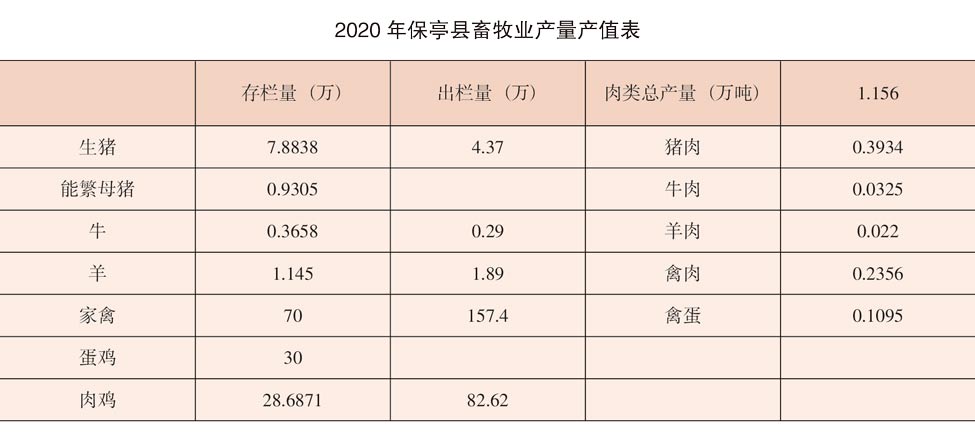 2020年保亭县畜牧业产量产值表

|  | 存栏量（万） | 出栏量（万） | 肉类总产量（万吨） | 1.156 |
|---|---|---|---|---|
| 生猪 | 7.8838 | 4.37 | 猪肉 | 0.3934 |
| 能繁母猪 | 0.9305 |  | 牛肉 | 0.0325 |
| 牛 | 0.3658 | 0.29 | 羊肉 | 0.022 |
| 羊 | 1.145 | 1.89 | 禽肉 | 0.2356 |
| 家禽 | 70 | 157.4 | 禽蛋 | 0.1095 |
| 蛋鸡 | 30 |  |  |  |
| 肉鸡 | 28.6871 | 82.62 |  |  |